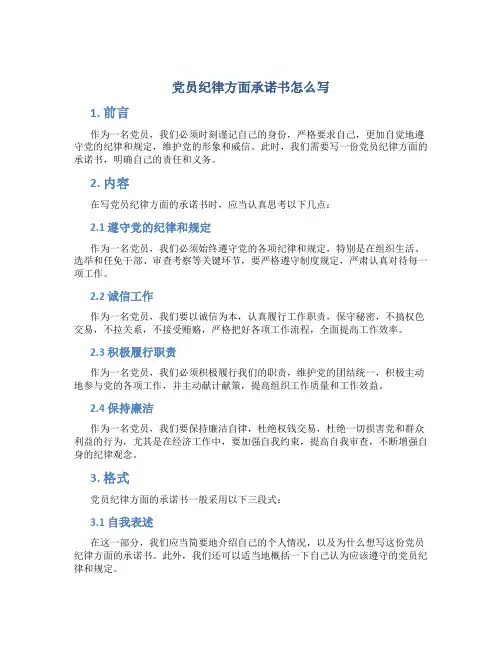 党员纪律方面承诺书怎么写

1. 前言

作为一名党员，我们必须时刻谨记自己的身份，严格要求自己，更加自觉地遵守党的纪律和规定，维护党的形象和威信。此时，我们需要写一份党员纪律方面的承诺书，明确自己的责任和义务。

2. 内容

在写党员纪律方面的承诺书时，应当认真思考以下几点：

2.1 遵守党的纪律和规定

作为一名党员，我们必须始终遵守党的各项纪律和规定，特别是在组织生活、选举和任免干部、审查考察等关键环节，要严格遵守制度规定，严肃认真对待每一项工作。

2.2 诚信工作

作为一名党员，我们要以诚信为本，认真履行工作职责，保守秘密，不搞权色交易，不拉关系，不接受贿赂，严格把好各项工作流程，全面提高工作效率。

2.3 积极履行职责

作为一名党员，我们必须积极履行我们的职责，维护党的团结统一，积极主动地参与党的各项工作，并主动献计献策，提高组织工作质量和工作效益。

2.4 保持廉洁

作为一名党员，我们要保持廉洁自律，杜绝权钱交易，杜绝一切损害党和群众利益的行为，尤其是在经济工作中，要加强自我约束，提高自我审查，不断增强自身的纪律观念。

3. 格式

党员纪律方面的承诺书一般采用以下三段式：

3.1 自我表述

在这一部分，我们应当简要地介绍自己的个人情况，以及为什么想写这份党员纪律方面的承诺书。此外，我们还可以适当地概括一下自己认为应该遵守的党员纪律和规定。